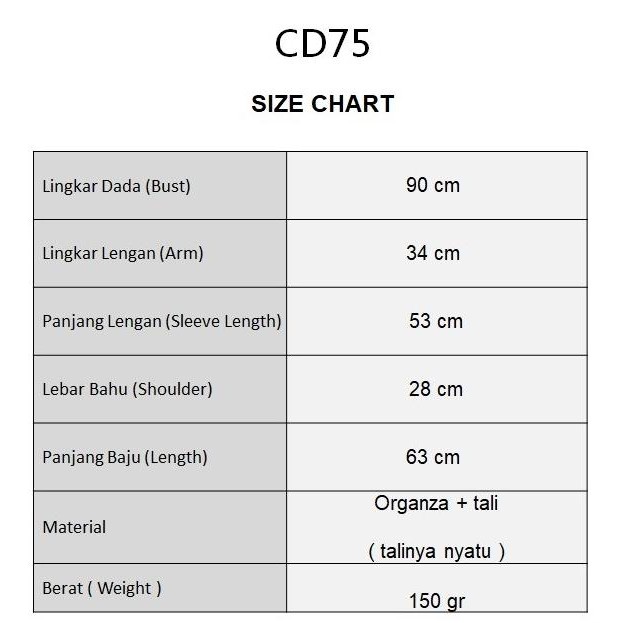 CD75

SIZE CHART

| | |
|---|---|
| Lingkar Dada (Bust) | 90 cm |
| Lingkar Lengan (Arm) | 34 cm |
| Panjang Lengan (Sleeve Length) | 53 cm |
| Lebar Bahu (Shoulder) | 28 cm |
| Panjang Baju (Length) | 63 cm |
| Material | Organza + tali ( talinya nyatu ) |
| Berat ( Weight ) | 150 gr |